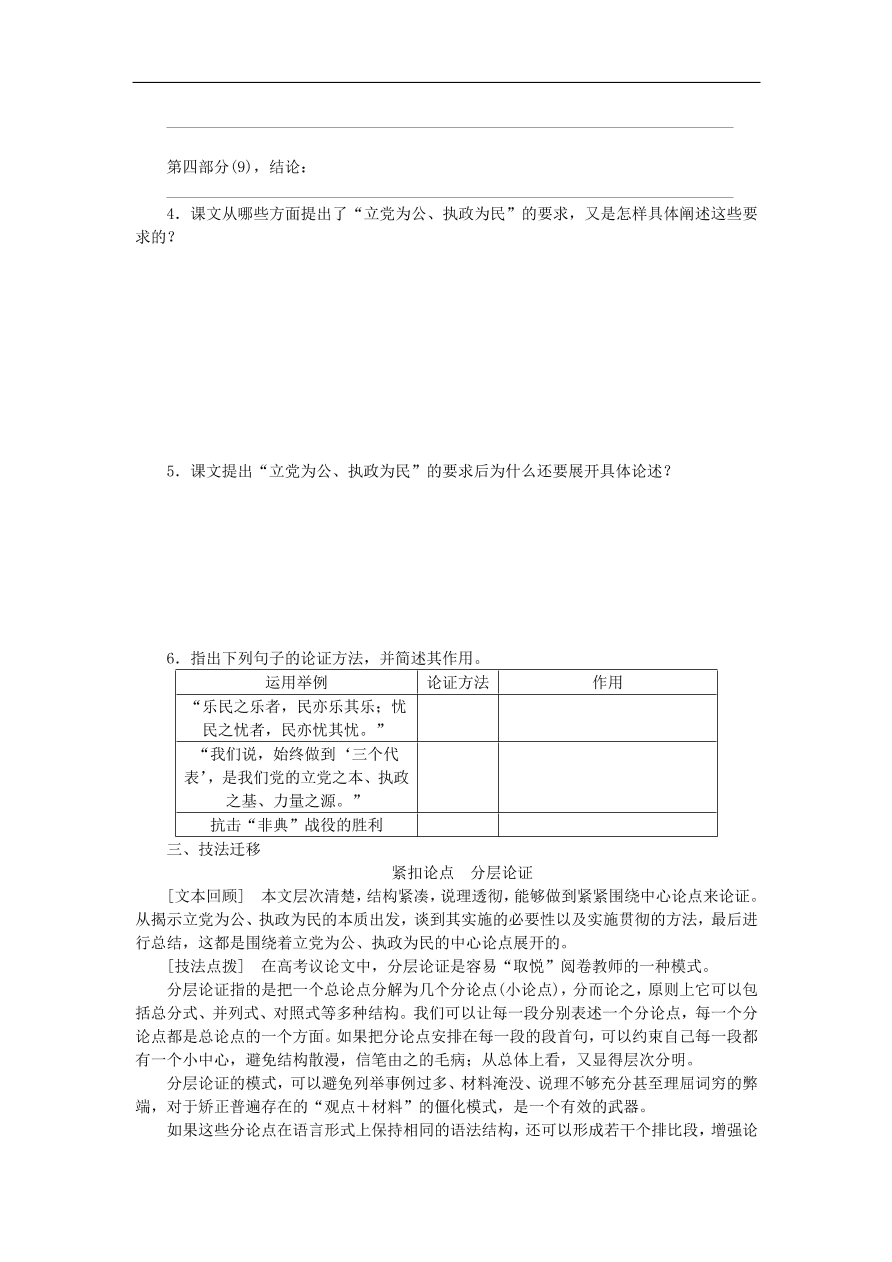 第四部分(9)，结论：

4．课文从哪些方面提出了“立党为公、执政为民”的要求，又是怎样具体阐述这些要求的？

5．课文提出“立党为公、执政为民”的要求后为什么还要展开具体论述？

6．指出下列句子的论证方法，并简述其作用。

| 运用举例 | 论证方法 | 作用 |
|---|---|---|
| “乐民之乐者，民亦乐其乐；忧民之忧者，民亦忧其忧。” | | |
| “我们说，始终做到‘三个代表’，是我们党的立党之本、执政之基、力量之源。” | | |
| 抗击“非典”战役的胜利 | | |

三、技法迁移

紧扣论点　分层论证

[文本回顾]　本文层次清楚，结构紧凑，说理透彻，能够做到紧紧围绕中心论点来论证。从揭示立党为公、执政为民的本质出发，谈到其实施的必要性以及实施贯彻的方法，最后进行总结，这都是围绕着立党为公、执政为民的中心论点展开的。

[技法点拨]　在高考议论文中，分层论证是容易“取悦”阅卷教师的一种模式。

分层论证指的是把一个总论点分解为几个分论点(小论点)，分而论之，原则上它可以包括总分式、并列式、对照式等多种结构。我们可以让每一段分别表述一个分论点，每一个分论点都是总论点的一个方面。如果把分论点安排在每一段的段首句，可以约束自己每一段都有一个小中心，避免结构散漫，信笔由之的毛病；从总体上看，又显得层次分明。

分层论证的模式，可以避免列举事例过多、材料淹没、说理不够充分甚至理屈词穷的弊端，对于矫正普遍存在的“观点＋材料”的僵化模式，是一个有效的武器。

如果这些分论点在语言形式上保持相同的语法结构，还可以形成若干个排比段，增强论